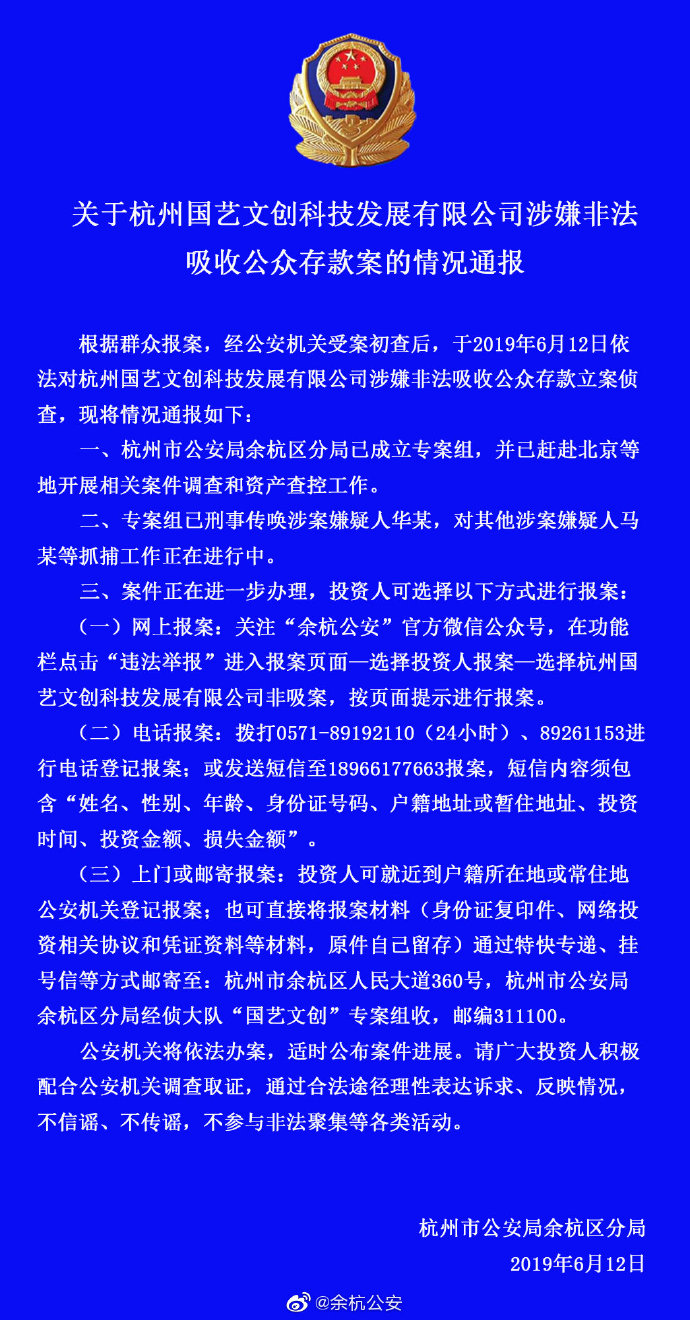 关于杭州国艺文创科技发展有限公司涉嫌非法吸收公众存款案的情况通报

根据群众报案，经公安机关受案初查后，于2019年6月12日依法对杭州国艺文创科技发展有限公司涉嫌非法吸收公众存款立案侦查，现将情况通报如下：

一、杭州市公安局余杭区分局已成立专案组，并已赶赴北京等地开展相关案件调查和资产查控工作。

二、专案组已刑事传唤涉案嫌疑人华某，对其他涉案嫌疑人马某等抓捕工作正在进行中。

三、案件正在进一步办理，投资人可选择以下方式进行报案：

（一）网上报案：关注“余杭公安”官方微信公众号，在功能栏点击“违法举报”进入报案页面—选择投资人报案—选择杭州国艺文创科技发展有限公司非吸案，按页面提示进行报案。

（二）电话报案：拨打0571-89192110（24小时）、89261153进行电话登记报案；或发送短信至18966177663报案，短信内容须包含“姓名、性别、年龄、身份证号码、户籍地址或暂住地址、投资时间、投资金额、损失金额”。

（三）上门或邮寄报案：投资人可就近到户籍所在地或常住地公安机关登记报案；也可直接将报案材料（身份证复印件、网络投资相关协议和凭证资料等材料，原件自己留存）通过特快专递、挂号信等方式邮寄至：杭州市余杭区人民大道360号，杭州市公安局余杭区分局经侦大队“国艺文创”专案组收，邮编311100。

公安机关将依法办案，适时公布案件进展。请广大投资人积极配合公安机关调查取证，通过合法途径理性表达诉求、反映情况，不信谣、不传谣，不参与非法聚集等各类活动。

杭州市公安局余杭区分局
2019年6月12日

@余杭公安